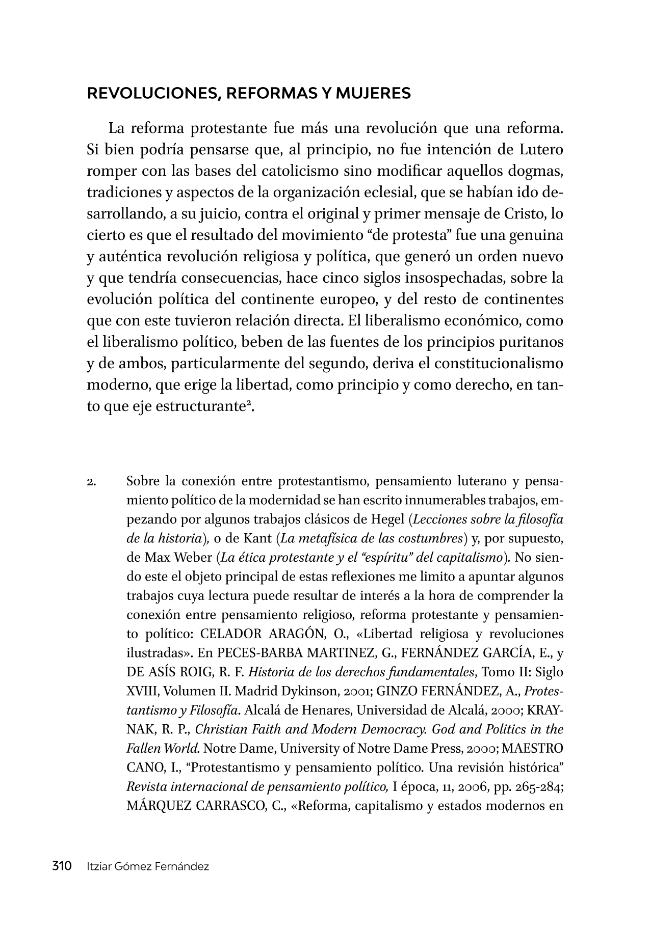 REVOLUCIONES, REFORMAS Y MUJERES

La reforma protestante fue más una revolución que una reforma. Si bien podría pensarse que, al principio, no fue intención de Lutero romper con las bases del catolicismo sino modificar aquellos dogmas, tradiciones y aspectos de la organización eclesial, que se habían ido desarrollando, a su juicio, contra el original y primer mensaje de Cristo, lo cierto es que el resultado del movimiento "de protesta" fue una genuina y auténtica revolución religiosa y política, que generó un orden nuevo y que tendría consecuencias, hace cinco siglos insospechadas, sobre la evolución política del continente europeo, y del resto de continentes que con este tuvieron relación directa. El liberalismo económico, como el liberalismo político, beben de las fuentes de los principios puritanos y de ambos, particularmente del segundo, deriva el constitucionalismo moderno, que erige la libertad, como principio y como derecho, en tanto que eje estructurante$^{2}$.

2. Sobre la conexión entre protestantismo, pensamiento luterano y pensamiento político de la modernidad se han escrito innumerables trabajos, empezando por algunos trabajos clásicos de Hegel (Lecciones sobre la filosofía de la historia), o de Kant (La metafísica de las costumbres) y, por supuesto, de Max Weber (La ética protestante y el "espíritu" del capitalismo). No siendo este el objeto principal de estas reflexiones me limito a apuntar algunos trabajos cuya lectura puede resultar de interés a la hora de comprender la conexión entre pensamiento religioso, reforma protestante y pensamiento político: CELADOR ARAGÓN, O., «Libertad religiosa y revoluciones ilustradas». En PECES-BARBA MARTINEZ, G., FERNÁNDEZ GARCÍA, E., y DE ASÍS ROIG, R. F. Historia de los derechos fundamentales, Tomo II: Siglo XVIII, Volumen II. Madrid Dykinson, 2001; GINZO FERNÁNDEZ, A., Protestantismo y Filosofía. Alcalá de Henares, Universidad de Alcalá, 2000; KRAYNAK, R. P., Christian Faith and Modern Democracy. God and Politics in the Fallen World. Notre Dame, University of Notre Dame Press, 2000; MAESTRO CANO, I., "Protestantismo y pensamiento político. Una revisión histórica" Revista internacional de pensamiento político, I época, 11, 2006, pp. 265-284; MÁRQUEZ CARRASCO, C., «Reforma, capitalismo y estados modernos en

310 Itziar Gómez Fernández